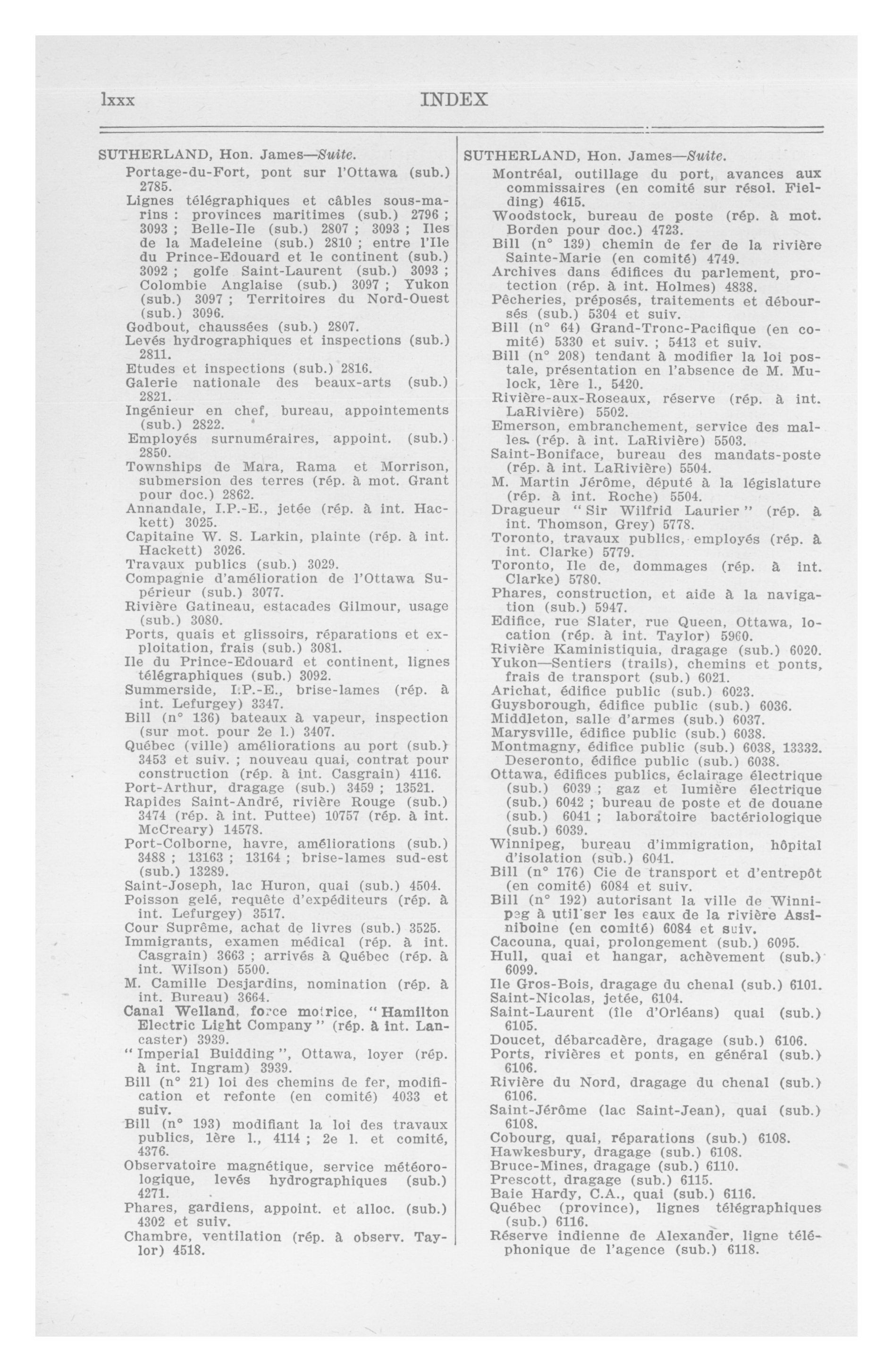 lxxx INDEX

SUTHERLAND, Hon. James—Suite.
Portage-du-Fort, pont sur l'Ottawa (sub.) 2785.
Lignes télégraphiques et câbles sous-marins : provinces maritimes (sub.) 2796 ; 3093 ; Belle-Ile (sub.) 2807 ; 3093 ; Iles de la Madeleine (sub.) 2810 ; entre l'Ile du Prince-Edouard et le continent (sub.) 3092 ; golfe Saint-Laurent (sub.) 3093 ; Colombie Anglaise (sub.) 3097 ; Yukon (sub.) 3097 ; Territoires du Nord-Ouest (sub.) 3096.
Godbout, chaussées (sub.) 2807.
Levés hydrographiques et inspections (sub.) 2811.
Etudes et inspections (sub.) 2816.
Galerie nationale des beaux-arts (sub.) 2821.
Ingénieur en chef, bureau, appointements (sub.) 2822.
Employés surnuméraires, appoint. (sub.) 2850.
Townships de Mara, Rama et Morrison, submersion des terres (rép. à mot. Grant pour doc.) 2862.
Annandale, I.P.-E., jetée (rép. à int. Hackett) 3025.
Capitaine W. S. Larkin, plainte (rép. à int. Hackett) 3026.
Travaux publics (sub.) 3029.
Compagnie d'amélioration de l'Ottawa Supérieur (sub.) 3077.
Rivière Gatineau, estacades Gilmour, usage (sub.) 3080.
Ports, quais et glissoirs, réparations et exploitation, frais (sub.) 3081.
Ile du Prince-Edouard et continent, lignes télégraphiques (sub.) 3092.
Summerside, I.P.-E., brise-lames (rép. à int. Lefurgey) 3347.
Bill (n° 136) bateaux à vapeur, inspection (sur mot. pour 2e l.) 3407.
Québec (ville) améliorations au port (sub.) 3453 et suiv. ; nouveau quai, contrat pour construction (rép. à int. Casgrain) 4116.
Port-Arthur, dragage (sub.) 3459 ; 13521.
Rapides Saint-André, rivière Rouge (sub.) 3474 (rép. à int. Puttee) 10757 (rép. à int. McCreary) 14578.
Port-Colborne, havre, améliorations (sub.) 3488 ; 13163 ; 13164 ; brise-lames sud-est (sub.) 13289.
Saint-Joseph, lac Huron, quai (sub.) 4504.
Poisson gelé, requête d'expéditeurs (rép. à int. Lefurgey) 3517.
Cour Suprême, achat de livres (sub.) 3525.
Immigrants, examen médical (rép. à int. Casgrain) 3663 ; arrivés à Québec (rép. à int. Wilson) 5500.
M. Camille Desjardins, nomination (rép. à int. Bureau) 3664.
Canal Welland, force motrice, "Hamilton Electric Light Company" (rép. à int. Lancaster) 3939.
"Imperial Buidding", Ottawa, loyer (rép. à int. Ingram) 3939.
Bill (n° 21) loi des chemins de fer, modification et refonte (en comité) 4033 et suiv.
Bill (n° 193) modifiant la loi des travaux publics, 1ère l., 4114 ; 2e l. et comité, 4376.
Observatoire magnétique, service météorologique, levés hydrographiques (sub.) 4271.
Phares, gardiens, appoint. et alloc. (sub.) 4302 et suiv.
Chambre, ventilation (rép. à observ. Taylor) 4518.

SUTHERLAND, Hon. James—Suite.
Montréal, outillage du port, avances aux commissaires (en comité sur résol. Fielding) 4615.
Woodstock, bureau de poste (rép. à mot. Borden pour doc.) 4723.
Bill (n° 139) chemin de fer de la rivière Sainte-Marie (en comité) 4749.
Archives dans édifices du parlement, protection (rép. à int. Holmes) 4838.
Pêcheries, préposés, traitements et déboursés (sub.) 5304 et suiv.
Bill (n° 64) Grand-Tronc-Pacifique (en comité) 5330 et suiv. ; 5413 et suiv.
Bill (n° 208) tendant à modifier la loi postale, présentation en l'absence de M. Mulock, 1ère l., 5420.
Rivière-aux-Roseaux, réserve (rép. à int. LaRivière) 5502.
Emerson, embranchement, service des malles (rép. à int. LaRivière) 5503.
Saint-Boniface, bureau des mandats-poste (rép. à int. LaRivière) 5504.
M. Martin Jérôme, député à la législature (rép. à int. Roche) 5504.
Dragueur "Sir Wilfrid Laurier" (rép. à int. Thomson, Grey) 5778.
Toronto, travaux publics, employés (rép. à int. Clarke) 5779.
Toronto, Ile de, dommages (rép. à int. Clarke) 5780.
Phares, construction, et aide à la navigation (sub.) 5947.
Edifice, rue Slater, rue Queen, Ottawa, location (rép. à int. Taylor) 5960.
Rivière Kaministiquia, dragage (sub.) 6020.
Yukon—Sentiers (trails), chemins et ponts, frais de transport (sub.) 6021.
Arichat, édifice public (sub.) 6023.
Guysborough, édifice public (sub.) 6036.
Middleton, salle d'armes (sub.) 6037.
Marysville, édifice public (sub.) 6038.
Montmagny, édifice public (sub.) 6038, 13332.
Deseronto, édifice public (sub.) 6038.
Ottawa, édifices publics, éclairage électrique (sub.) 6039 ; gaz et lumière électrique (sub.) 6042 ; bureau de poste et de douane (sub.) 6041 ; laboratoire bactériologique (sub.) 6039.
Winnipeg, bureau d'immigration, hôpital d'isolation (sub.) 6041.
Bill (n° 176) Cie de transport et d'entrepôt (en comité) 6084 et suiv.
Bill (n° 192) autorisant la ville de Winnipeg à utiliser les eaux de la rivière Assiniboine (en comité) 6084 et suiv.
Cacouna, quai, prolongement (sub.) 6095.
Hull, quai et hangar, achèvement (sub.) 6099.
Ile Gros-Bois, dragage du chenal (sub.) 6101.
Saint-Nicolas, jetée, 6104.
Saint-Laurent (île d'Orléans) quai (sub.) 6105.
Doucet, débarcadère, dragage (sub.) 6106.
Ports, rivières et ponts, en général (sub.) 6106.
Rivière du Nord, dragage du chenal (sub.) 6106.
Saint-Jérôme (lac Saint-Jean), quai (sub.) 6108.
Cobourg, quai, réparations (sub.) 6108.
Hawkesbury, dragage (sub.) 6108.
Bruce-Mines, dragage (sub.) 6110.
Prescott, dragage (sub.) 6115.
Baie Hardy, C.A., quai (sub.) 6116.
Québec (province), lignes télégraphiques (sub.) 6116.
Réserve indienne de Alexander, ligne téléphonique de l'agence (sub.) 6118.